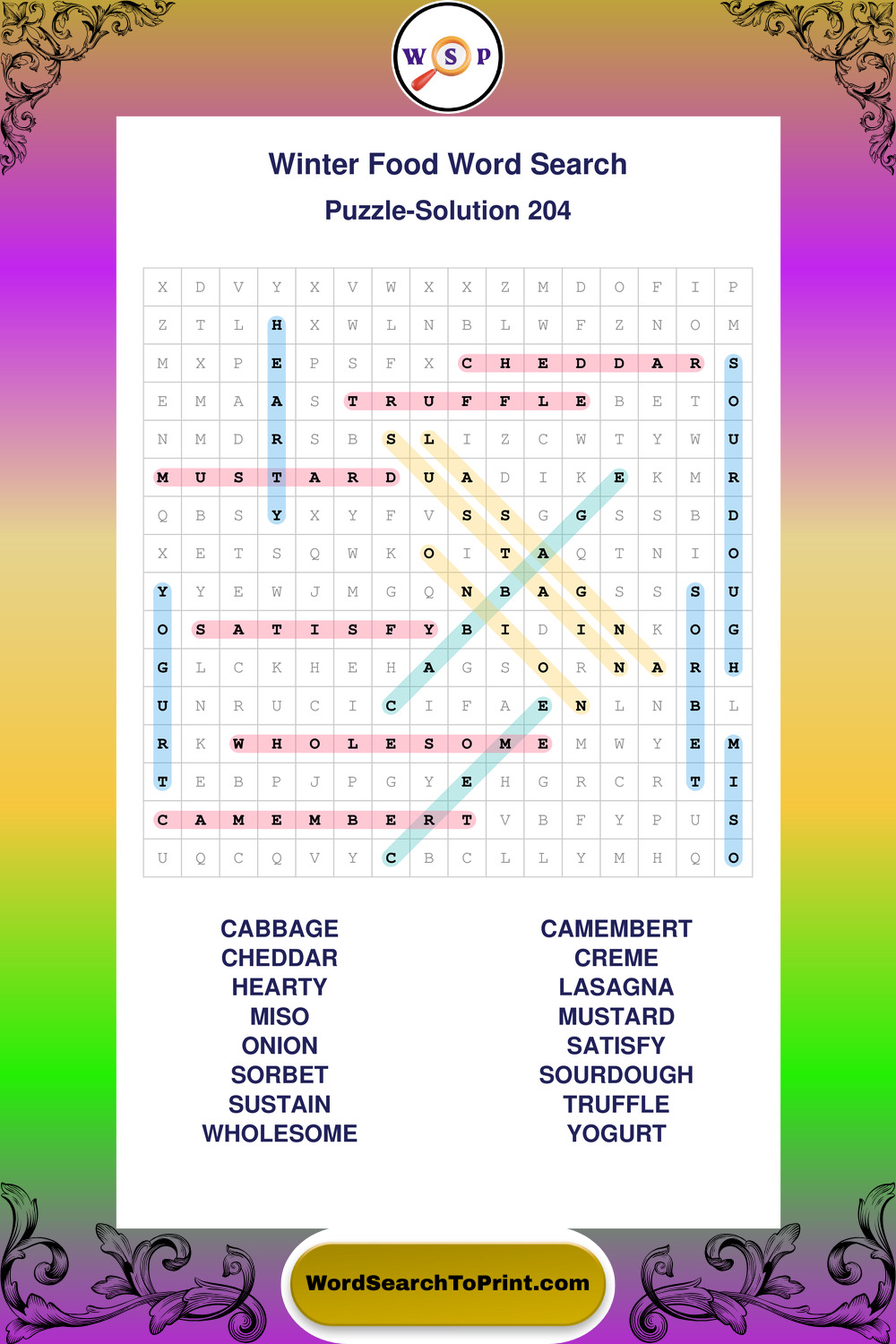 W S P

Winter Food Word Search

Puzzle-Solution 204

| X | D | V | Y | X | V | W | X | X | Z | M | D | O | F | I | P |
|---|---|---|---|---|---|---|---|---|---|---|---|---|---|---|---|
| Z | T | L | H | X | W | L | N | B | L | W | F | Z | N | O | M |
| M | X | P | E | P | S | F | X | C | H | E | D | D | A | R | S |
| E | M | A | A | S | T | R | U | F | F | L | E | B | E | T | O |
| N | M | D | R | S | B | S | L | I | Z | C | W | T | Y | W | U |
| M | U | S | T | A | R | D | U | A | D | I | K | E | K | M | R |
| Q | B | S | Y | X | Y | F | V | S | S | G | G | S | S | B | D |
| X | E | T | S | Q | W | K | O | I | T | A | Q | T | N | I | O |
| Y | Y | E | W | J | M | G | Q | N | B | A | G | S | S | S | U |
| O | S | A | T | I | S | F | Y | B | I | D | I | N | K | O | G |
| G | L | C | K | H | E | H | A | G | S | O | R | N | A | R | H |
| U | N | R | U | C | I | C | I | F | A | E | N | L | N | B | L |
| R | K | W | H | O | L | E | S | O | M | E | M | W | Y | E | M |
| T | E | B | P | J | P | G | Y | E | H | G | R | C | R | T | I |
| C | A | M | E | M | B | E | R | T | V | B | F | Y | P | U | S |
| U | Q | C | Q | V | Y | C | B | C | L | L | Y | M | H | Q | O |

CABBAGE
CHEDDAR
HEARTY
MISO
ONION
SORBET
SUSTAIN
WHOLESOME

CAMEMBERT
CREME
LASAGNA
MUSTARD
SATISFY
SOURDOUGH
TRUFFLE
YOGURT

WordSearchToPrint.com